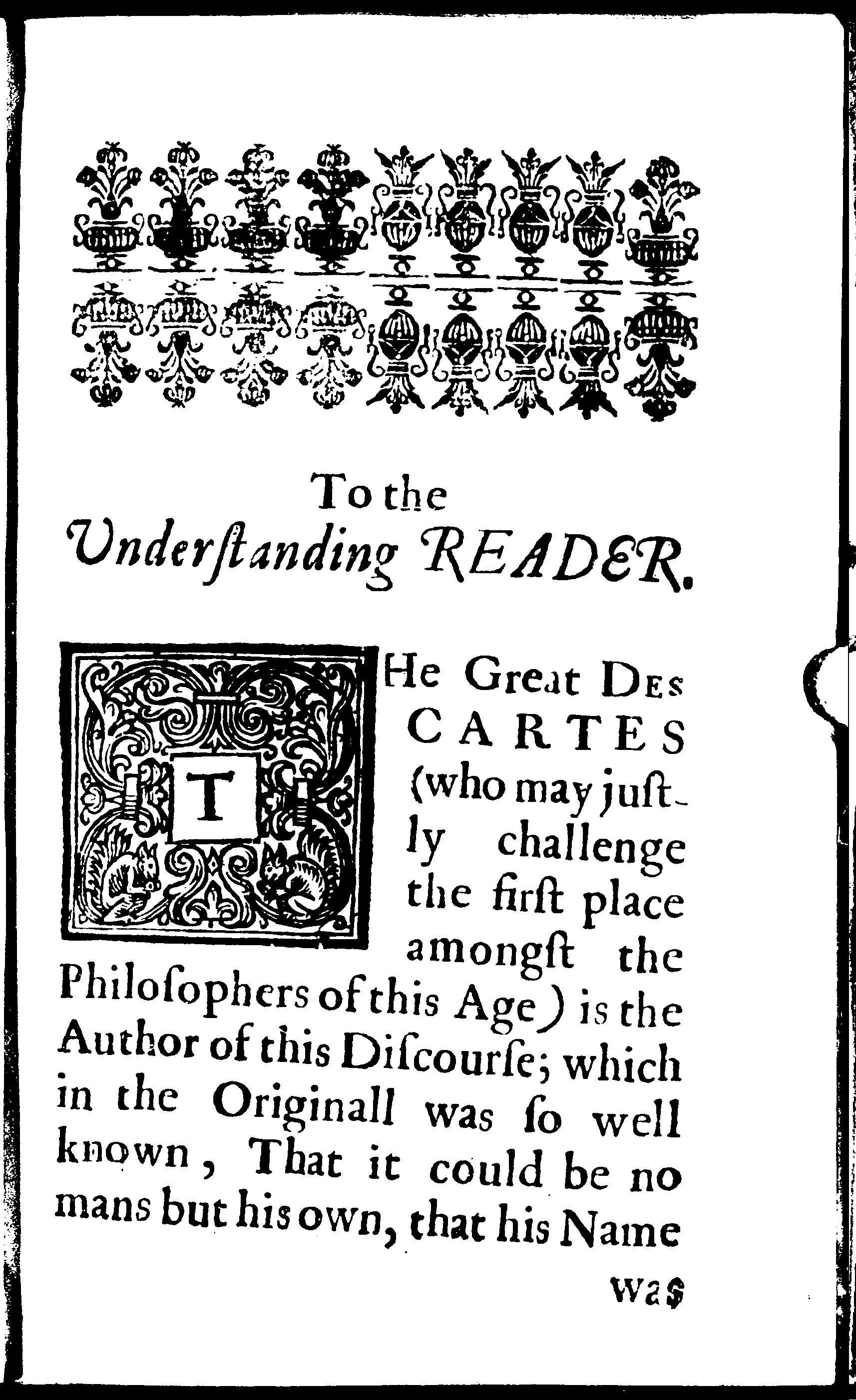 To the

Underſtanding READER.

THe Great Des CARTES (who may juſtly challenge the firſt place amongſt the Philoſophers of this Age) is the Author of this Diſcourſe; which in the Originall was ſo well known, That it could be no mans but his own, that his Name

was